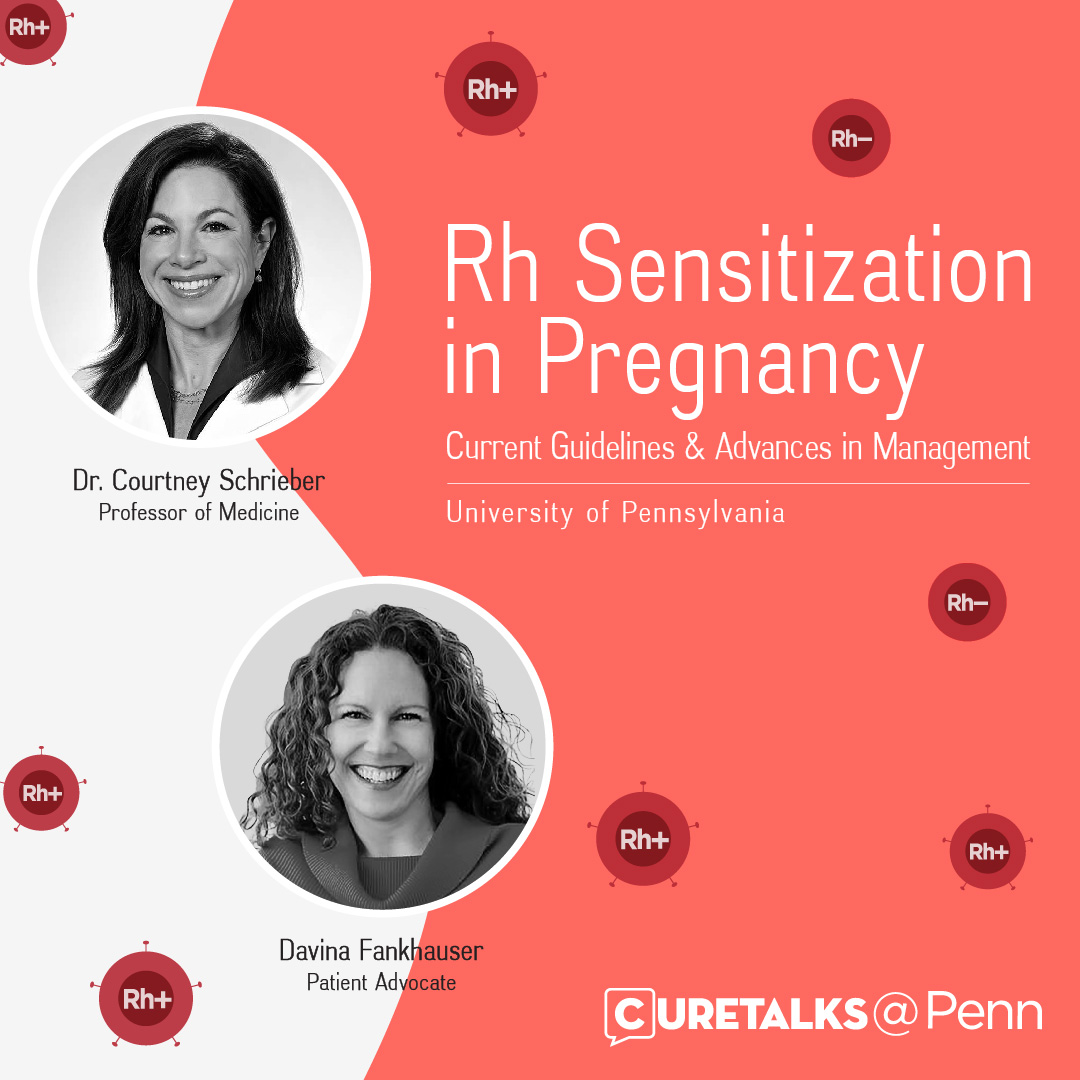 Rh+

Rh+

Rh−

Rh Sensitization in Pregnancy

Current Guidelines & Advances in Management

University of Pennsylvania

Dr. Courtney Schrieber
Professor of Medicine

Rh−

Rh+

Rh+

Rh+

Davina Fankhauser
Patient Advocate

Rh+

CURETALKS@Penn